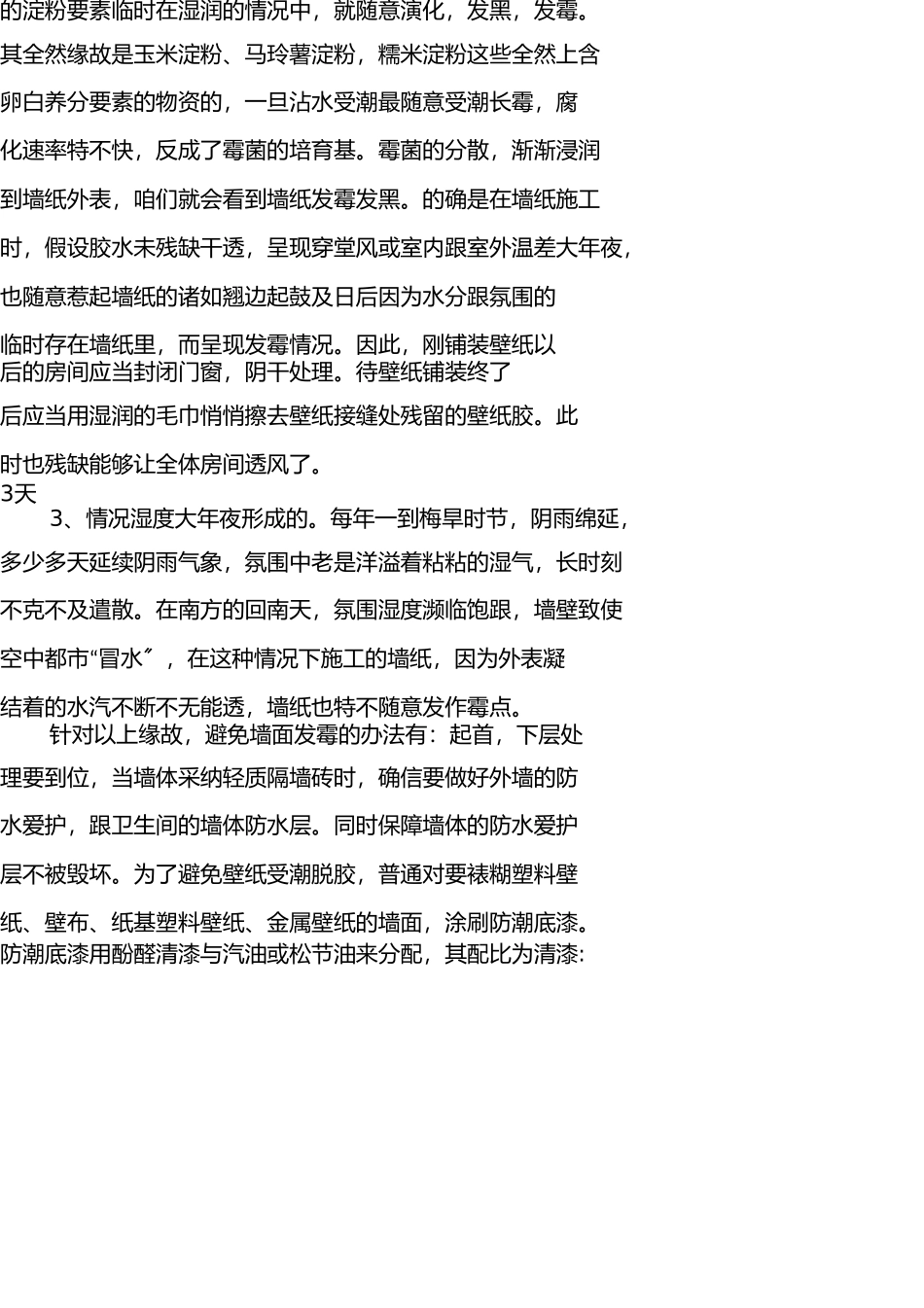 的淀粉要素临时在湿润的情况中，就随意演化，发黑，发霉。其全然缘故是玉米淀粉、马玲薯淀粉，糯米淀粉这些全然上含卵白养分要素的物资的，一旦沾水受潮最随意受潮长霉，腐化速率特不快，反成了霉菌的培育基。霉菌的分散，渐渐浸润到墙纸外表，咱们就会看到墙纸发霉发黑。的确是在墙纸施工时，假设胶水未残缺干透，呈现穿堂风或室内跟室外温差大年夜，也随意惹起墙纸的诸如翘边起鼓及日后因为水分跟氛围的临时存在墙纸里，而呈现发霉情况。因此，刚铺装壁纸以后的房间应当封闭门窗，阴干处理。待壁纸铺装终了后应当用湿润的毛巾悄悄擦去壁纸接缝处残留的壁纸胶。此时也残缺能够让全体房间透风了。
3天
3、情况湿度大年夜形成的。每年一到梅旱时节，阴雨绵延，多少多天延续阴雨气象，氛围中老是洋溢着粘粘的湿气，长时刻不克不及遣散。在南方的回南天，氛围湿度濒临饱跟，墙壁致使空中都市“冒水″，在这种情况下施工的墙纸，因为外表凝结着的水汽不断不无能透，墙纸也特不随意发作霉点。
针对以上缘故，避免墙面发霉的办法有：起首，下层处理要到位，当墙体采纳轻质隔墙砖时，确信要做好外墙的防水爱护，跟卫生间的墙体防水层。同时保障墙体的防水爱护层不被毁坏。为了避免壁纸受潮脱胶，普通对要裱糊塑料壁纸、壁布、纸基塑料壁纸、金属壁纸的墙面，涂刷防潮底漆。防潮底漆用酚醛清漆与汽油或松节油来分配，其配比为清漆: